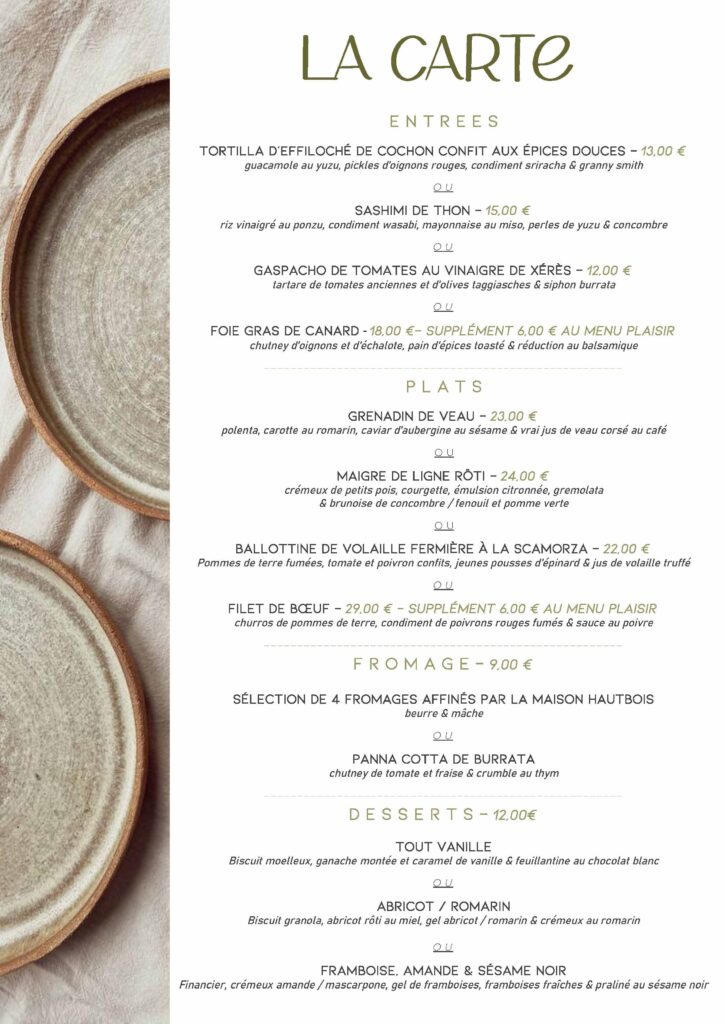 LA CARTE

ENTREES

TORTILLA D'EFFILOCHÉ DE COCHON CONFIT AUX ÉPICES DOUCES – 13,00 €
guacamole au yuzu, pickles d'oignons rouges, condiment sriracha & granny smith

OU

SASHIMI DE THON – 15,00 €
riz vinaigré au ponzu, condiment wasabi, mayonnaise au miso, perles de yuzu & concombre

OU

GASPACHO DE TOMATES AU VINAIGRE DE XÉRÈS – 12,00 €
tartare de tomates anciennes et d'olives taggiasches & siphon burrata

OU

FOIE GRAS DE CANARD - 18,00 €– SUPPLÉMENT 6,00 € AU MENU PLAISIR
chutney d'oignons et d'échalote, pain d'épices toasté & réduction au balsamique

PLATS

GRENADIN DE VEAU – 23,00 €
polenta, carotte au romarin, caviar d'aubergine au sésame & vrai jus de veau corsé au café

OU

MAIGRE DE LIGNE RÔTI – 24,00 €
crémeux de petits pois, courgette, émulsion citronnée, gremolata & brunoise de concombre / fenouil et pomme verte

OU

BALLOTTINE DE VOLAILLE FERMIÈRE À LA SCAMORZA – 22,00 €
Pommes de terre fumées, tomate et poivron confits, jeunes pousses d'épinard & jus de volaille truffé

OU

FILET DE BŒUF – 29,00 € – SUPPLÉMENT 6,00 € AU MENU PLAISIR
churros de pommes de terre, condiment de poivrons rouges fumés & sauce au poivre

FROMAGE – 9,00 €

SÉLECTION DE 4 FROMAGES AFFINÉS PAR LA MAISON HAUTBOIS
beurre & mâche

OU

PANNA COTTA DE BURRATA
chutney de tomate et fraise & crumble au thym

DESSERTS – 12,00€

TOUT VANILLE
Biscuit moelleux, ganache montée et caramel de vanille & feuillantine au chocolat blanc

OU

ABRICOT / ROMARIN
Biscuit granola, abricot rôti au miel, gel abricot / romarin & crémeux au romarin

OU

FRAMBOISE, AMANDE & SÉSAME NOIR
Financier, crémeux amande / mascarpone, gel de framboises, framboises fraîches & praliné au sésame noir